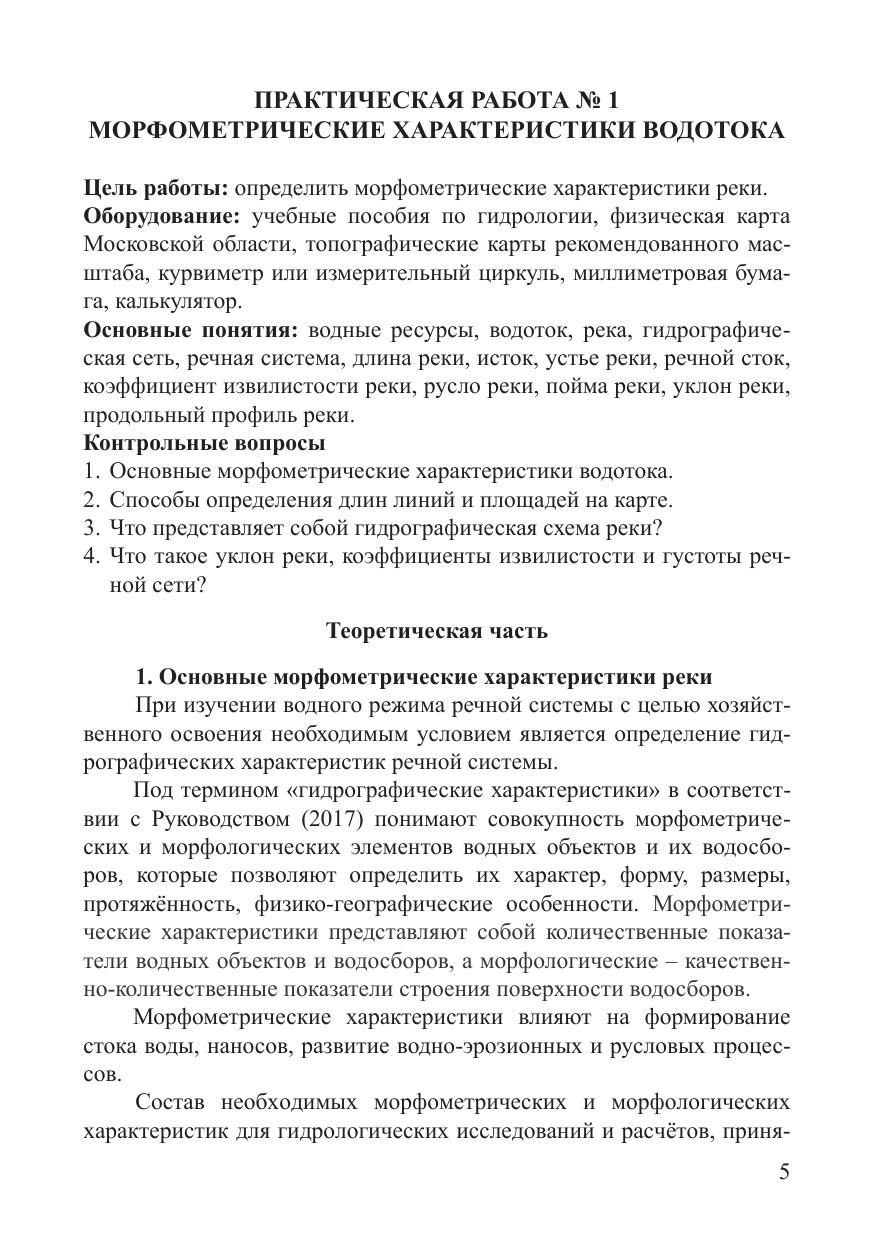 ПРАКТИЧЕСКАЯ РАБОТА № 1
МОРФОМЕТРИЧЕСКИЕ ХАРАКТЕРИСТИКИ ВОДОТОКА

Цель работы: определить морфометрические характеристики реки.
Оборудование: учебные пособия по гидрологии, физическая карта Московской области, топографические карты рекомендованного масштаба, курвиметр или измерительный циркуль, миллиметровая бумага, калькулятор.
Основные понятия: водные ресурсы, водоток, река, гидрографическая сеть, речная система, длина реки, исток, устье реки, речной сток, коэффициент извилистости реки, русло реки, пойма реки, уклон реки, продольный профиль реки.
Контрольные вопросы
1. Основные морфометрические характеристики водотока.
2. Способы определения длин линий и площадей на карте.
3. Что представляет собой гидрографическая схема реки?
4. Что такое уклон реки, коэффициенты извилистости и густоты речной сети?

Теоретическая часть

1. Основные морфометрические характеристики реки
При изучении водного режима речной системы с целью хозяйственного освоения необходимым условием является определение гидрографических характеристик речной системы.

Под термином «гидрографические характеристики» в соответствии с Руководством (2017) понимают совокупность морфометрических и морфологических элементов водных объектов и их водосборов, которые позволяют определить их характер, форму, размеры, протяжённость, физико-географические особенности. Морфометрические характеристики представляют собой количественные показатели водных объектов и водосборов, а морфологические – качественно-количественные показатели строения поверхности водосборов.

Морфометрические характеристики влияют на формирование стока воды, наносов, развитие водно-эрозионных и русловых процессов.

Состав необходимых морфометрических и морфологических характеристик для гидрологических исследований и расчётов, приня-

5